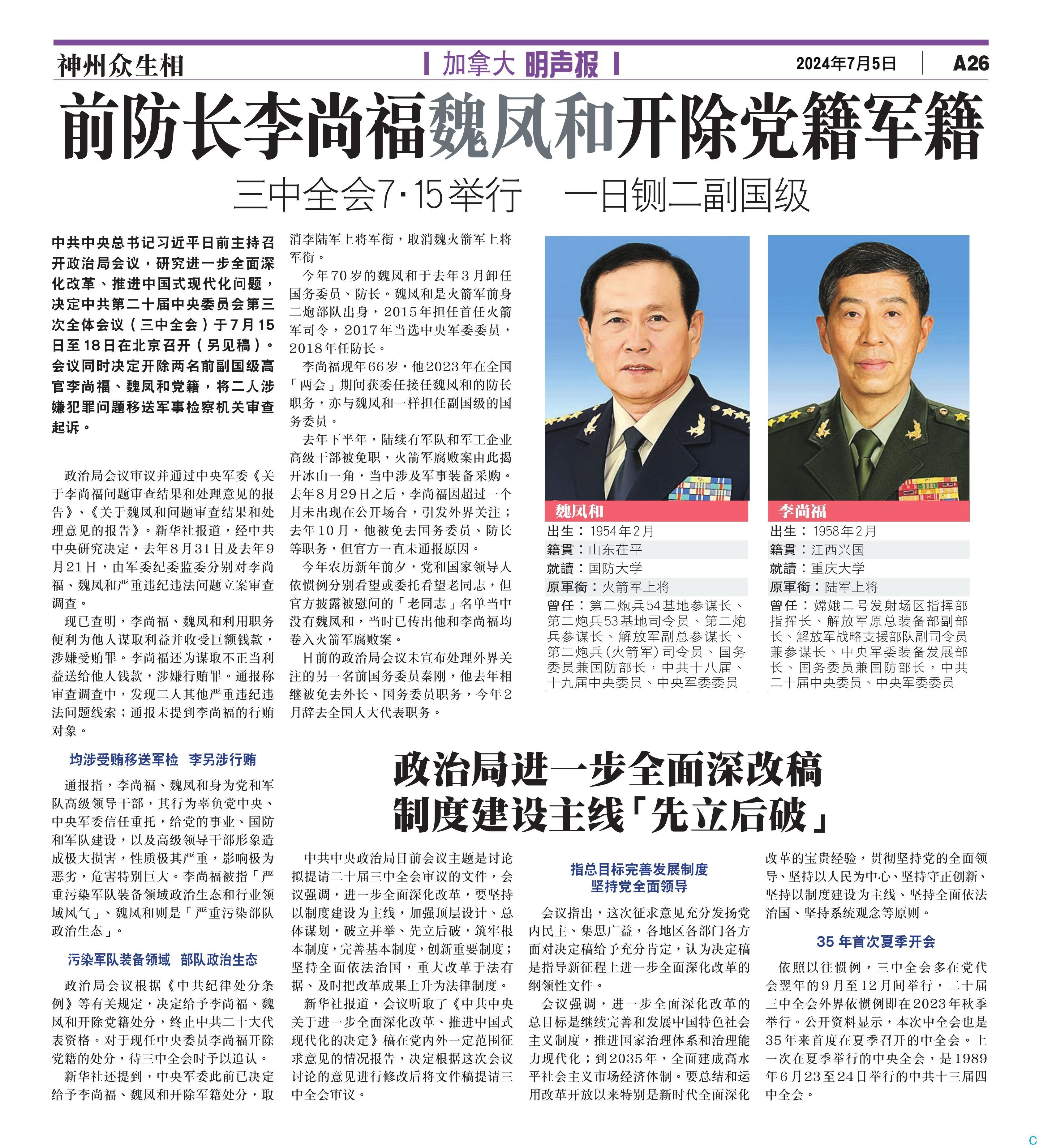 神州众生相

加拿大 明声报

2024年7月5日

A26

前防长李尚福魏凤和开除党籍军籍

三中全会7·15举行　一日铡二副国级

中共中央总书记习近平日前主持召开政治局会议，研究进一步全面深化改革、推进中国式现代化问题，决定中共第二十届中央委员会第三次全体会议（三中全会）于7月15日至18日在北京召开（另见稿）。会议同时决定开除两名前副国级高官李尚福、魏凤和党籍，将二人涉嫌犯罪问题移送军事检察机关审查起诉。

政治局会议审议并通过中央军委《关于李尚福问题审查结果和处理意见的报告》、《关于魏凤和问题审查结果和处理意见的报告》。新华社报道，经中共中央研究决定，去年8月31日及去年9月21日，由军委纪委监委分别对李尚福、魏凤和严重违纪违法问题立案审查调查。

现已查明，李尚福、魏凤和利用职务便利为他人谋取利益并收受巨额钱款，涉嫌受贿罪。李尚福还为谋取不正当利益送给他人钱款，涉嫌行贿罪。通报称审查调查中，发现二人其他严重违纪违法问题线索；通报未提到李尚福的行贿对象。

均涉受贿移送军检　李另涉行贿

通报指，李尚福、魏凤和身为党和军队高级领导干部，其行为辜负党中央、中央军委信任重托，给党的事业、国防和军队建设，以及高级领导干部形象造成极大损害，性质极其严重，影响极为恶劣，危害特别巨大。李尚福被指「严重污染军队装备领域政治生态和行业领域风气」、魏凤和则是「严重污染部队政治生态」。

污染军队装备领域　部队政治生态

政治局会议根据《中共纪律处分条例》等有关规定，决定给予李尚福、魏凤和开除党籍处分，终止中共二十大代表资格。对于现任中央委员李尚福开除党籍的处分，待三中全会时予以追认。

新华社还提到，中央军委此前已决定给予李尚福、魏凤和开除军籍处分，取消李陆军上将军衔，取消魏火箭军上将军衔。

今年70岁的魏凤和于去年3月卸任国务委员、防长。魏凤和是火箭军前身二炮部队出身，2015年担任首任火箭军司令，2017年当选中央军委委员，2018年任防长。

李尚福现年66岁，他2023年在全国「两会」期间获委任接任魏凤和的防长职务，亦与魏凤和一样担任副国级的国务委员。

去年下半年，陆续有军队和军工企业高级干部被免职，火箭军腐败案由此揭开冰山一角，当中涉及军事装备采购。去年8月29日之后，李尚福因超过一个月未出现在公开场合，引发外界关注；去年10月，他被免去国务委员、防长等职务，但官方一直未通报原因。

今年农历新年前夕，党和国家领导人依惯例分别看望或委托看望老同志，但官方披露被慰问的「老同志」名单当中没有魏凤和，当时已传出他和李尚福均卷入火箭军腐败案。

日前的政治局会议未宣布处理外界关注的另一名前国务委员秦刚，他去年相继被免去外长、国务委员职务，今年2月辞去全国人大代表职务。

魏凤和
出生：1954年2月
籍貫：山东茌平
就讀：国防大学
原軍銜：火箭军上将
曾任：第二炮兵54基地参谋长、第二炮兵53基地司令员、第二炮兵参谋长、解放军副总参谋长、第二炮兵(火箭军)司令员、国务委员兼国防部长，中共十八届、十九届中央委员、中央军委委员

李尚福
出生：1958年2月
籍貫：江西兴国
就讀：重庆大学
原軍銜：陆军上将
曾任：嫦娥二号发射场区指挥部指挥长、解放军原总装备部副部长、解放军战略支援部队副司令员兼参谋长、中央军委装备发展部长、国务委员兼国防部长，中共二十届中央委员、中央军委委员

政治局进一步全面深改稿
制度建设主线「先立后破」

中共中央政治局日前会议主题是讨论拟提请二十届三中全会审议的文件，会议强调，进一步全面深化改革，要坚持以制度建设为主线，加强顶层设计、总体谋划，破立并举、先立后破，筑牢根本制度，完善基本制度，创新重要制度；坚持全面依法治国，重大改革于法有据、及时把改革成果上升为法律制度。

新华社报道，会议听取了《中共中央关于进一步全面深化改革、推进中国式现代化的决定》稿在党内外一定范围征求意见的情况报告，决定根据这次会议讨论的意见进行修改后将文件稿提请三中全会审议。

指总目标完善发展制度
坚持党全面领导

会议指出，这次征求意见充分发扬党内民主、集思广益，各地区各部门各方面对决定稿给予充分肯定，认为决定稿是指导新征程上进一步全面深化改革的纲领性文件。

会议强调，进一步全面深化改革的总目标是继续完善和发展中国特色社会主义制度，推进国家治理体系和治理能力现代化；到2035年，全面建成高水平社会主义市场经济体制。要总结和运用改革开放以来特别是新时代全面深化改革的宝贵经验，贯彻坚持党的全面领导、坚持以人民为中心、坚持守正创新、坚持以制度建设为主线、坚持全面依法治国、坚持系统观念等原则。

35 年首次夏季开会

依照以往惯例，三中全会多在党代会翌年的9月至12月间举行，二十届三中全会外界依惯例即在2023年秋季举行。公开资料显示，本次中全会也是35年来首度在夏季召开的中全会。上一次在夏季举行的中央全会，是1989年6月23至24日举行的中共十三届四中全会。